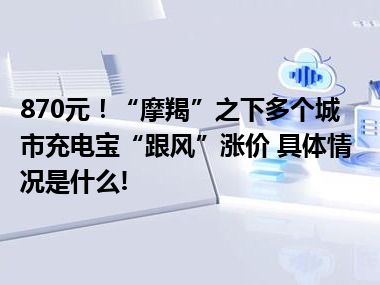 870元！“摩羯”之下多个城市充电宝“跟风”涨价 具体情况是什么!